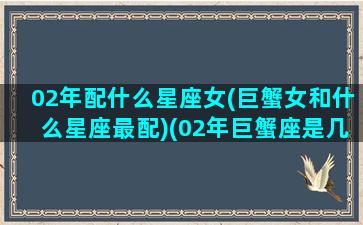 02年配什么星座女(巨蟹女和什么星座最配)(02年巨蟹座是几